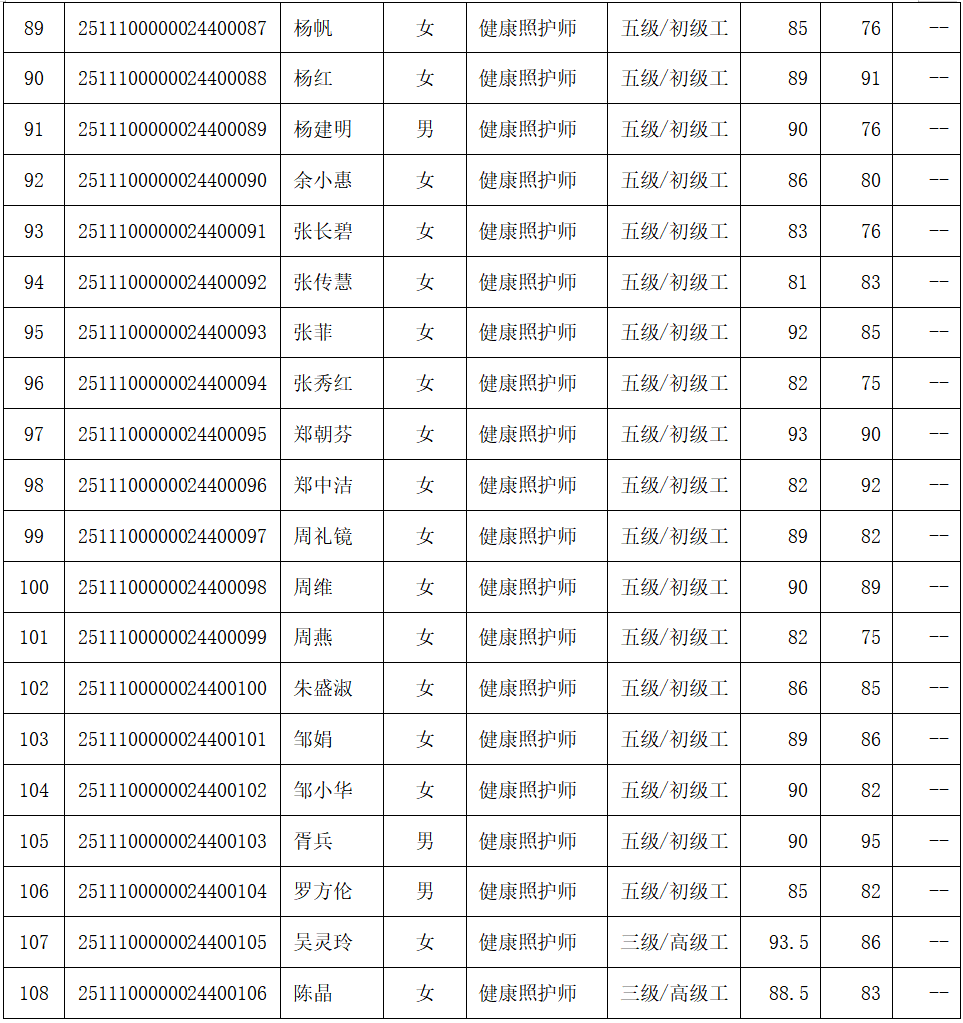 | 89 | 2511100000024400087 | 杨帆 | 女 | 健康照护师 | 五级/初级工 | 85 | 76 | -- |
|---|---|---|---|---|---|---|---|---|
| 90 | 2511100000024400088 | 杨红 | 女 | 健康照护师 | 五级/初级工 | 89 | 91 | -- |
| 91 | 2511100000024400089 | 杨建明 | 男 | 健康照护师 | 五级/初级工 | 90 | 76 | -- |
| 92 | 2511100000024400090 | 余小惠 | 女 | 健康照护师 | 五级/初级工 | 86 | 80 | -- |
| 93 | 2511100000024400091 | 张长碧 | 女 | 健康照护师 | 五级/初级工 | 83 | 76 | -- |
| 94 | 2511100000024400092 | 张传慧 | 女 | 健康照护师 | 五级/初级工 | 81 | 83 | -- |
| 95 | 2511100000024400093 | 张菲 | 女 | 健康照护师 | 五级/初级工 | 92 | 85 | -- |
| 96 | 2511100000024400094 | 张秀红 | 女 | 健康照护师 | 五级/初级工 | 82 | 75 | -- |
| 97 | 2511100000024400095 | 郑朝芬 | 女 | 健康照护师 | 五级/初级工 | 93 | 90 | -- |
| 98 | 2511100000024400096 | 郑中洁 | 女 | 健康照护师 | 五级/初级工 | 82 | 92 | -- |
| 99 | 2511100000024400097 | 周礼镜 | 女 | 健康照护师 | 五级/初级工 | 89 | 82 | -- |
| 100 | 2511100000024400098 | 周维 | 女 | 健康照护师 | 五级/初级工 | 90 | 89 | -- |
| 101 | 2511100000024400099 | 周燕 | 女 | 健康照护师 | 五级/初级工 | 82 | 75 | -- |
| 102 | 2511100000024400100 | 朱盛淑 | 女 | 健康照护师 | 五级/初级工 | 86 | 85 | -- |
| 103 | 2511100000024400101 | 邹娟 | 女 | 健康照护师 | 五级/初级工 | 89 | 86 | -- |
| 104 | 2511100000024400102 | 邹小华 | 女 | 健康照护师 | 五级/初级工 | 90 | 82 | -- |
| 105 | 2511100000024400103 | 胥兵 | 男 | 健康照护师 | 五级/初级工 | 90 | 95 | -- |
| 106 | 2511100000024400104 | 罗方伦 | 男 | 健康照护师 | 五级/初级工 | 85 | 82 | -- |
| 107 | 2511100000024400105 | 吴灵玲 | 女 | 健康照护师 | 三级/高级工 | 93.5 | 86 | -- |
| 108 | 2511100000024400106 | 陈晶 | 女 | 健康照护师 | 三级/高级工 | 88.5 | 83 | -- |